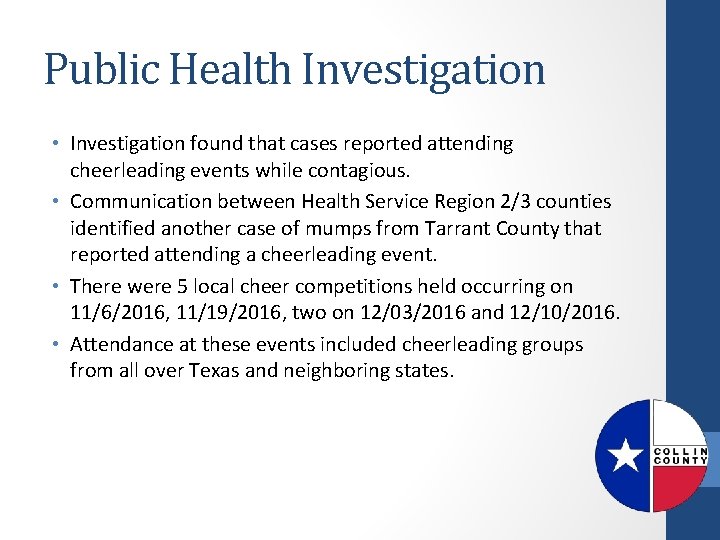 Public Health Investigation

• Investigation found that cases reported attending cheerleading events while contagious.
• Communication between Health Service Region 2/3 counties identified another case of mumps from Tarrant County that reported attending a cheerleading event.
• There were 5 local cheer competitions held occurring on 11/6/2016, 11/19/2016, two on 12/03/2016 and 12/10/2016.
• Attendance at these events included cheerleading groups from all over Texas and neighboring states.

COLLIN COUNTY